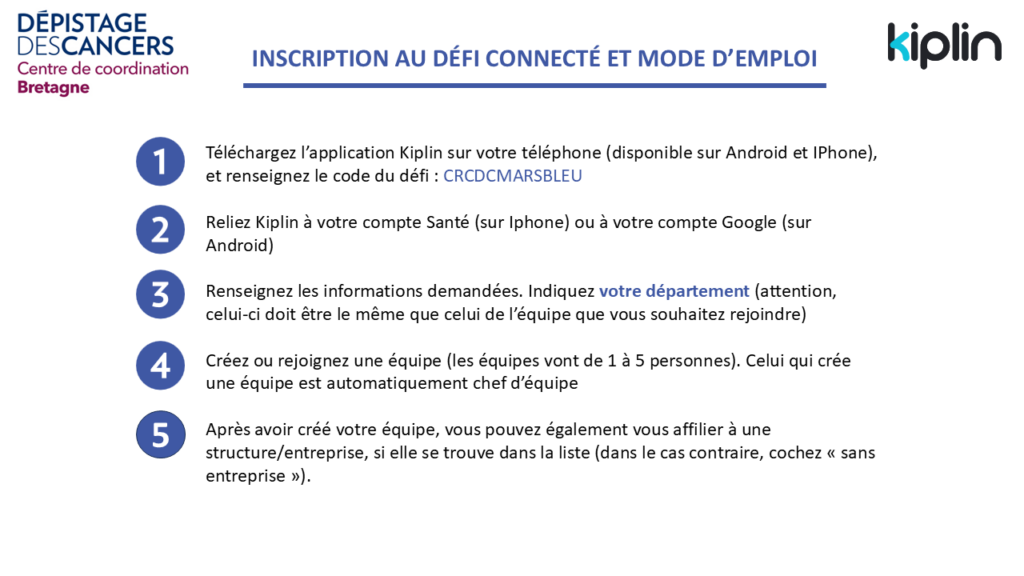 DÉPISTAGE
DESCANCERS
Centre de coordination
Bretagne

INSCRIPTION AU DÉFI CONNECTÉ ET MODE D'EMPLOI

kiplin

1
Téléchargez l'application Kiplin sur votre téléphone (disponible sur Android et IPhone), et renseignez le code du défi : CRCDCMARSBLEU

2
Reliez Kiplin à votre compte Santé (sur Iphone) ou à votre compte Google (sur Android)

3
Renseignez les informations demandées. Indiquez votre département (attention, celui-ci doit être le même que celui de l'équipe que vous souhaitez rejoindre)

4
Créez ou rejoignez une équipe (les équipes vont de 1 à 5 personnes). Celui qui crée une équipe est automatiquement chef d'équipe

5
Après avoir créé votre équipe, vous pouvez également vous affilier à une structure/entreprise, si elle se trouve dans la liste (dans le cas contraire, cochez « sans entreprise »).